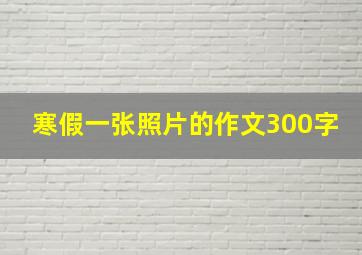 寒假一张照片的作文300字